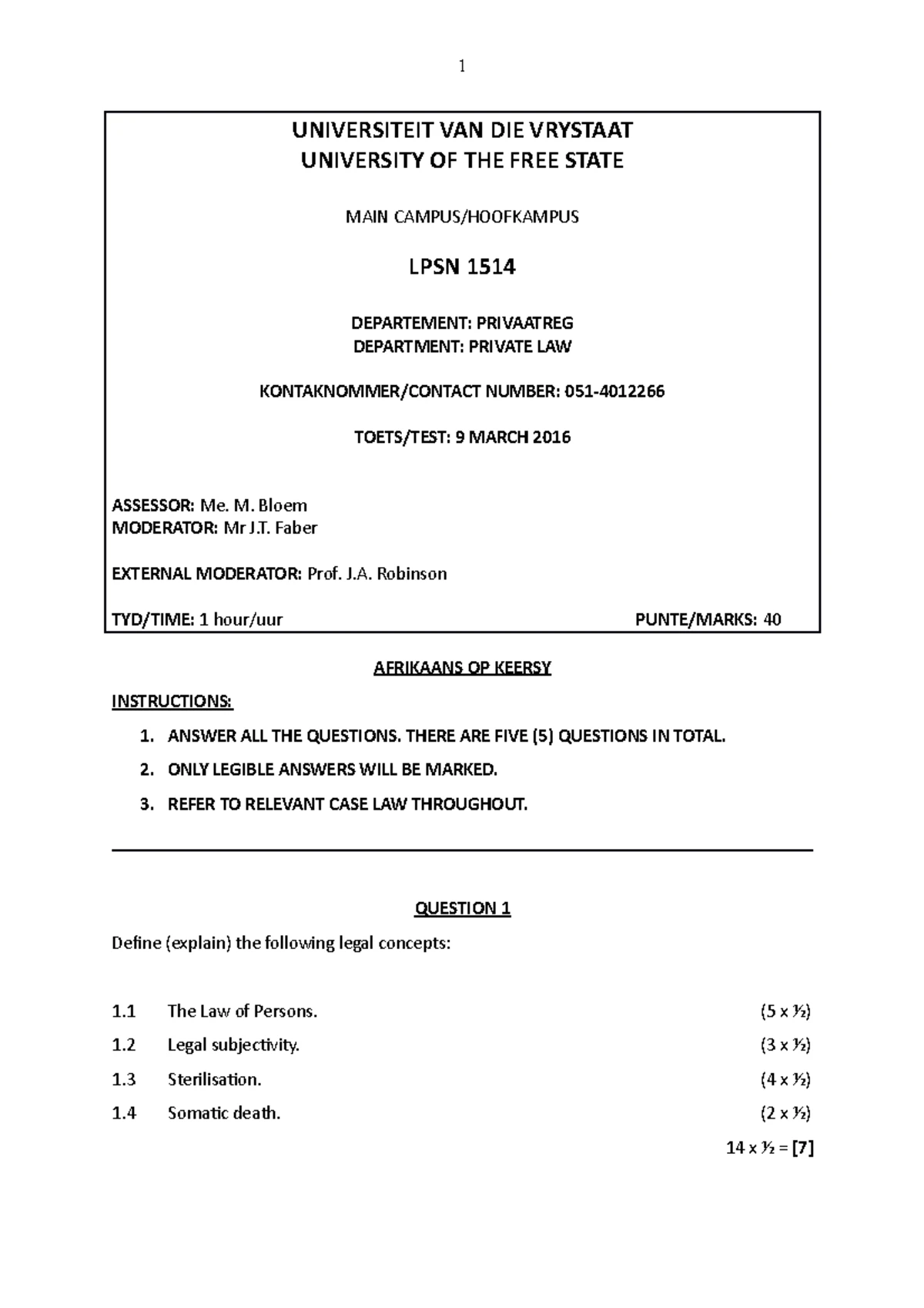 1

UNIVERSITEIT VAN DIE VRYSTAAT
UNIVERSITY OF THE FREE STATE

MAIN CAMPUS/HOOFKAMPUS

LPSN 1514

DEPARTEMENT: PRIVAATREG
DEPARTMENT: PRIVATE LAW

KONTAKNOMMER/CONTACT NUMBER: 051-4012266

TOETS/TEST: 9 MARCH 2016

ASSESSOR: Me. M. Bloem
MODERATOR: Mr J.T. Faber

EXTERNAL MODERATOR: Prof. J.A. Robinson

TYD/TIME: 1 hour/uur PUNTE/MARKS: 40

AFRIKAANS OP KEERSY

INSTRUCTIONS:

1. ANSWER ALL THE QUESTIONS. THERE ARE FIVE (5) QUESTIONS IN TOTAL.
2. ONLY LEGIBLE ANSWERS WILL BE MARKED.
3. REFER TO RELEVANT CASE LAW THROUGHOUT.

QUESTION 1

Define (explain) the following legal concepts:

1.1 The Law of Persons. (5 x ½)
1.2 Legal subjectivity. (3 x ½)
1.3 Sterilisation. (4 x ½)
1.4 Somatic death. (2 x ½)

14 x ½ = [7]